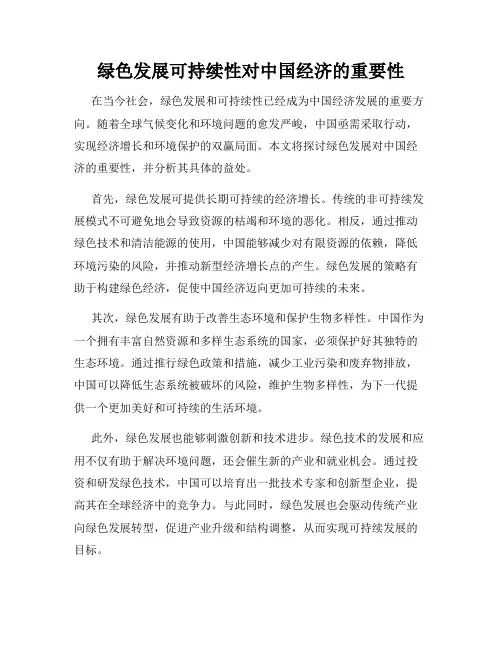 绿色发展可持续性对中国经济的重要性

在当今社会，绿色发展和可持续性已经成为中国经济发展的重要方向。随着全球气候变化和环境问题的愈发严峻，中国亟需采取行动，实现经济增长和环境保护的双赢局面。本文将探讨绿色发展对中国经济的重要性，并分析其具体的益处。

首先，绿色发展可提供长期可持续的经济增长。传统的非可持续发展模式不可避免地会导致资源的枯竭和环境的恶化。相反，通过推动绿色技术和清洁能源的使用，中国能够减少对有限资源的依赖，降低环境污染的风险，并推动新型经济增长点的产生。绿色发展的策略有助于构建绿色经济，促使中国经济迈向更加可持续的未来。

其次，绿色发展有助于改善生态环境和保护生物多样性。中国作为一个拥有丰富自然资源和多样生态系统的国家，必须保护好其独特的生态环境。通过推行绿色政策和措施，减少工业污染和废弃物排放，中国可以降低生态系统被破坏的风险，维护生物多样性，为下一代提供一个更加美好和可持续的生活环境。

此外，绿色发展也能够刺激创新和技术进步。绿色技术的发展和应用不仅有助于解决环境问题，还会催生新的产业和就业机会。通过投资和研发绿色技术，中国可以培育出一批技术专家和创新型企业，提高其在全球经济中的竞争力。与此同时，绿色发展也会驱动传统产业向绿色发展转型，促进产业升级和结构调整，从而实现可持续发展的目标。